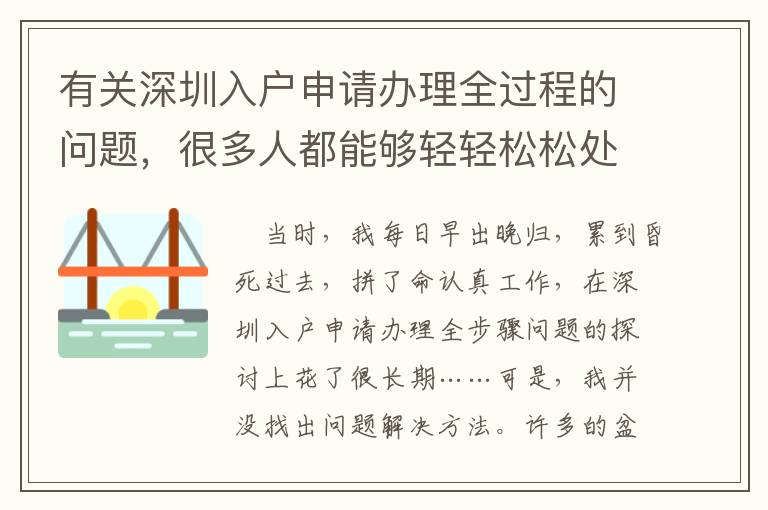 有关深圳入户申请办理全过程的问题，很多人都能够轻轻松松处

当时，我每日早出晚归，累到昏死过去，拼了命认真工作，在深圳入户申请办理全步骤问题的探讨上花了很长期……可是，我并没找出问题解决方法。许多的盆